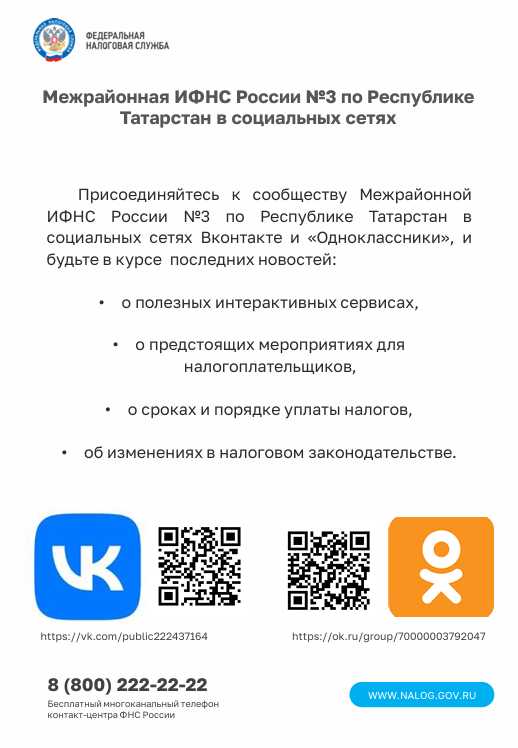 ФЕДЕРАЛЬНАЯ НАЛОГОВАЯ СЛУЖБА

Межрайонная ИФНС России №3 по Республике Татарстан в социальных сетях

Присоединяйтесь к сообществу Межрайонной ИФНС России №3 по Республике Татарстан в социальных сетях Вконтакте и «Одноклассники», и будьте в курсе последних новостей:

• о полезных интерактивных сервисах,

• о предстоящих мероприятиях для налогоплательщиков,

• о сроках и порядке уплаты налогов,

• об изменениях в налоговом законодательстве.

https://vk.com/public222437164

https://ok.ru/group/70000003792047

8 (800) 222-22-22
Бесплатный многоканальный телефон контакт-центра ФНС России

WWW.NALOG.GOV.RU